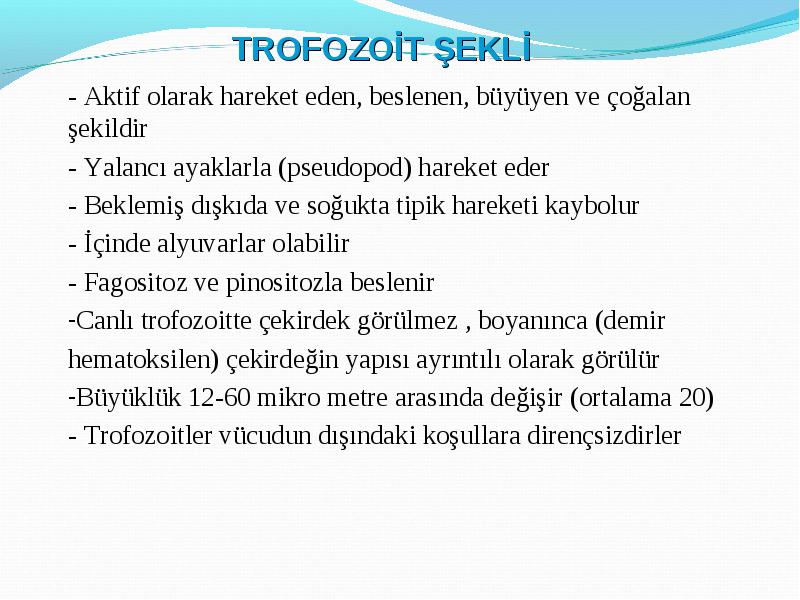 TROFOZOİT ŞEKLİ

- Aktif olarak hareket eden, beslenen, büyüyen ve çoğalan şekildir

- Yalancı ayaklarla (pseudopod) hareket eder

- Beklemiş dışkıda ve soğukta tipik hareketi kaybolur

- İçinde alyuvarlar olabilir

- Fagositoz ve pinositozla beslenir

-Canlı trofozoitte çekirdek görülmez , boyanınca (demir hematoksilen) çekirdeğin yapısı ayrıntılı olarak görülür

-Büyüklük 12-60 mikro metre arasında değişir (ortalama 20)

- Trofozoitler vücudun dışındaki koşullara dirençsizdirler